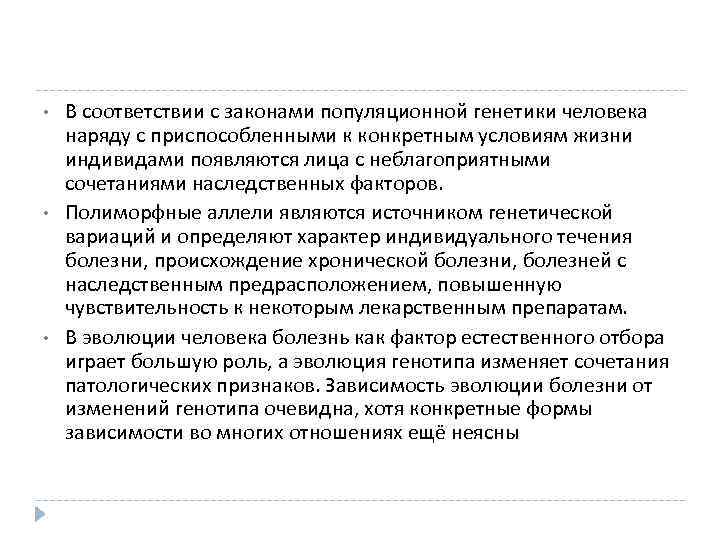 • В соответствии с законами популяционной генетики человека наряду с приспособленными к конкретным условиям жизни индивидами появляются лица с неблагоприятными сочетаниями наследственных факторов.

• Полиморфные аллели являются источником генетической вариаций и определяют характер индивидуального течения болезни, происхождение хронической болезни, болезней с наследственным предрасположением, повышенную чувствительность к некоторым лекарственным препаратам.

• В эволюции человека болезнь как фактор естественного отбора играет большую роль, а эволюция генотипа изменяет сочетания патологических признаков. Зависимость эволюции болезни от изменений генотипа очевидна, хотя конкретные формы зависимости во многих отношениях ещё неясны